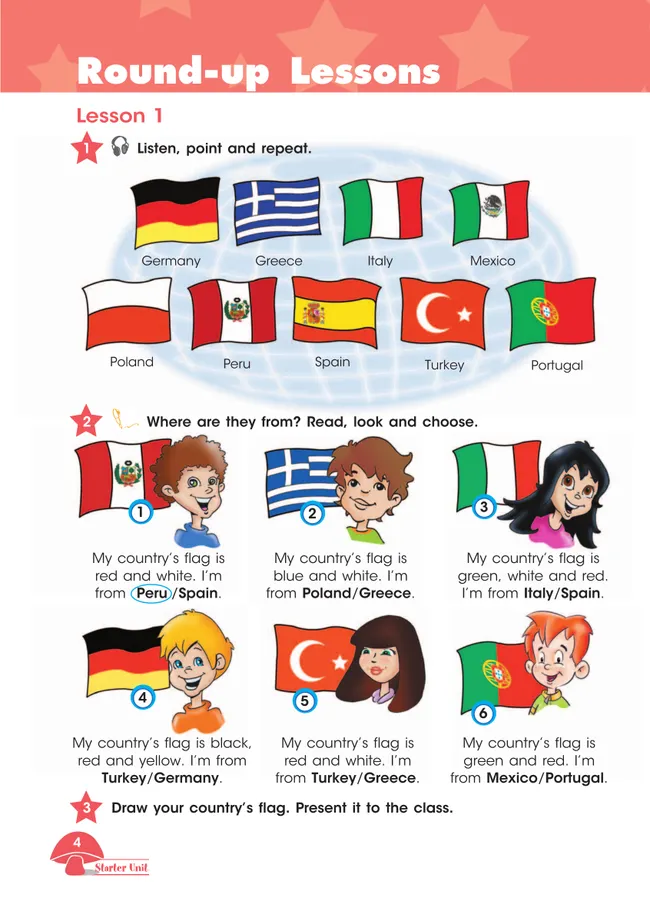 Round-up Lessons

Lesson 1

1 Listen, point and repeat.

Germany Greece Italy Mexico

Poland Peru Spain Turkey Portugal

2 Where are they from? Read, look and choose.

1
My country's flag is red and white. I'm from Peru/Spain.

2
My country's flag is blue and white. I'm from Poland/Greece.

3
My country's flag is green, white and red. I'm from Italy/Spain.

4
My country's flag is black, red and yellow. I'm from Turkey/Germany.

5
My country's flag is red and white. I'm from Turkey/Greece.

6
My country's flag is green and red. I'm from Mexico/Portugal.

3 Draw your country's flag. Present it to the class.

4
Starter Unit